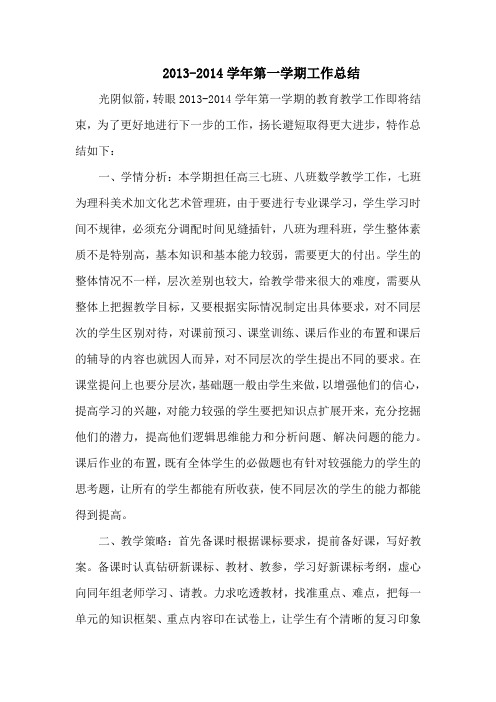 2013-2014 学年第一学期工作总结

光阴似箭，转眼 2013-2014 学年第一学期的教育教学工作即将结束，为了更好地进行下一步的工作，扬长避短取得更大进步，特作总结如下：

一、学情分析：本学期担任高三七班、八班数学教学工作，七班为理科美术加文化艺术管理班，由于要进行专业课学习，学生学习时间不规律，必须充分调配时间见缝插针，八班为理科班，学生整体素质不是特别高，基本知识和基本能力较弱，需要更大的付出。学生的整体情况不一样，层次差别也较大，给教学带来很大的难度，需要从整体上把握教学目标，又要根据实际情况制定出具体要求，对不同层次的学生区别对待，对课前预习、课堂训练、课后作业的布置和课后的辅导的内容也就因人而异，对不同层次的学生提出不同的要求。在课堂提问上也要分层次，基础题一般由学生来做，以增强他们的信心，提高学习的兴趣，对能力较强的学生要把知识点扩展开来，充分挖掘他们的潜力，提高他们逻辑思维能力和分析问题、解决问题的能力。课后作业的布置，既有全体学生的必做题也有针对较强能力的学生的思考题，让所有的学生都能有所收获，使不同层次的学生的能力都能得到提高。

二、教学策略：首先备课时根据课标要求，提前备好课，写好教案。备课时认真钻研新课标、教材、教参，学习好新课标考纲，虚心向同年组老师学习、请教。力求吃透教材，找准重点、难点，把每一单元的知识框架、重点内容印在试卷上，让学生有个清晰的复习印象